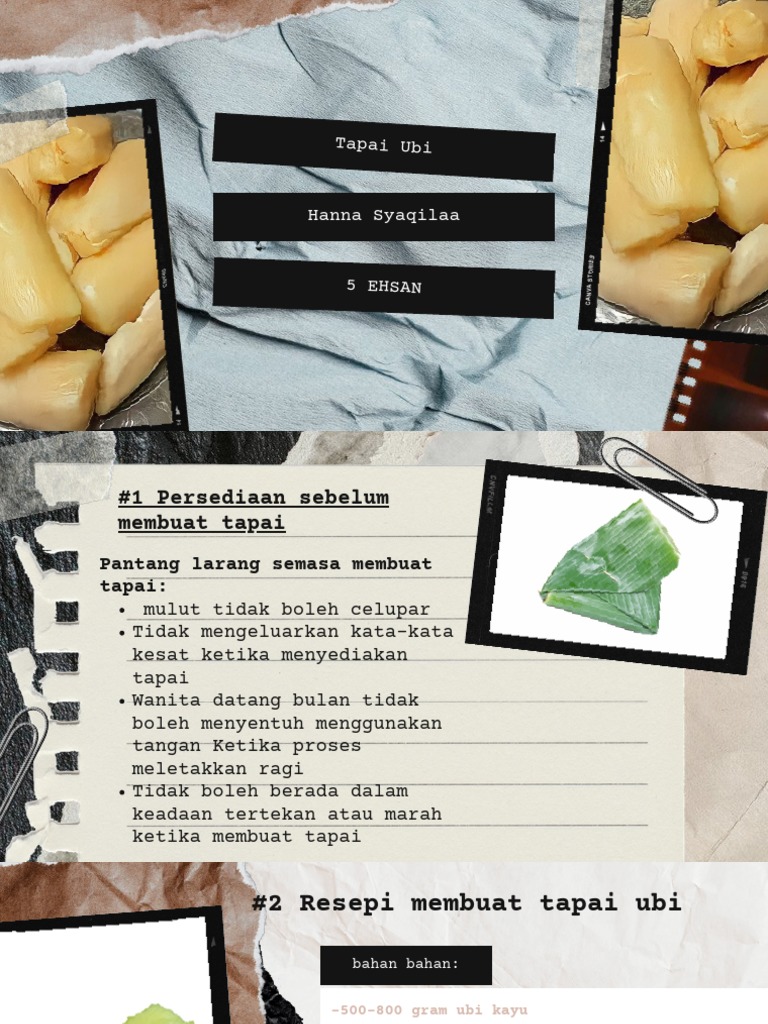 Tapai Ubi

Hanna Syaqilaa

5 EHSAN

#1 Persediaan sebelum membuat tapai

Pantang larang semasa membuat tapai:

• mulut tidak boleh celupar
• Tidak mengeluarkan kata-kata kesat ketika menyediakan tapai
• Wanita datang bulan tidak boleh menyentuh menggunakan tangan Ketika proses meletakkan ragi
• Tidak boleh berada dalam keadaan tertekan atau marah ketika membuat tapai

#2 Resepi membuat tapai ubi

bahan bahan:

-500-800 gram ubi kayu